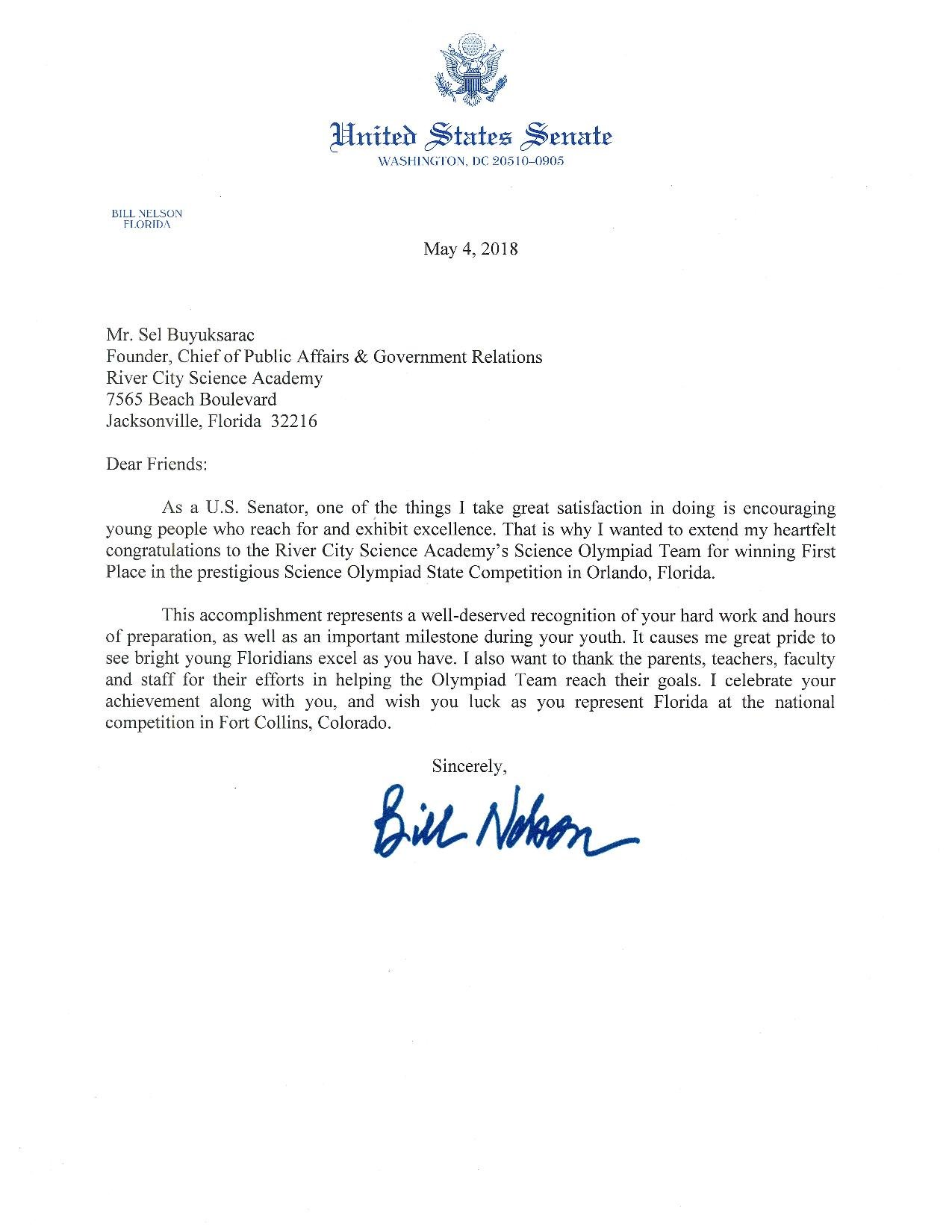 United States Senate
WASHINGTON, DC 20510–0905

BILL NELSON
FLORIDA

May 4, 2018

Mr. Sel Buyuksarac
Founder, Chief of Public Affairs & Government Relations
River City Science Academy
7565 Beach Boulevard
Jacksonville, Florida 32216

Dear Friends:

As a U.S. Senator, one of the things I take great satisfaction in doing is encouraging young people who reach for and exhibit excellence. That is why I wanted to extend my heartfelt congratulations to the River City Science Academy's Science Olympiad Team for winning First Place in the prestigious Science Olympiad State Competition in Orlando, Florida.

This accomplishment represents a well-deserved recognition of your hard work and hours of preparation, as well as an important milestone during your youth. It causes me great pride to see bright young Floridians excel as you have. I also want to thank the parents, teachers, faculty and staff for their efforts in helping the Olympiad Team reach their goals. I celebrate your achievement along with you, and wish you luck as you represent Florida at the national competition in Fort Collins, Colorado.

Sincerely,

Bill Nelson